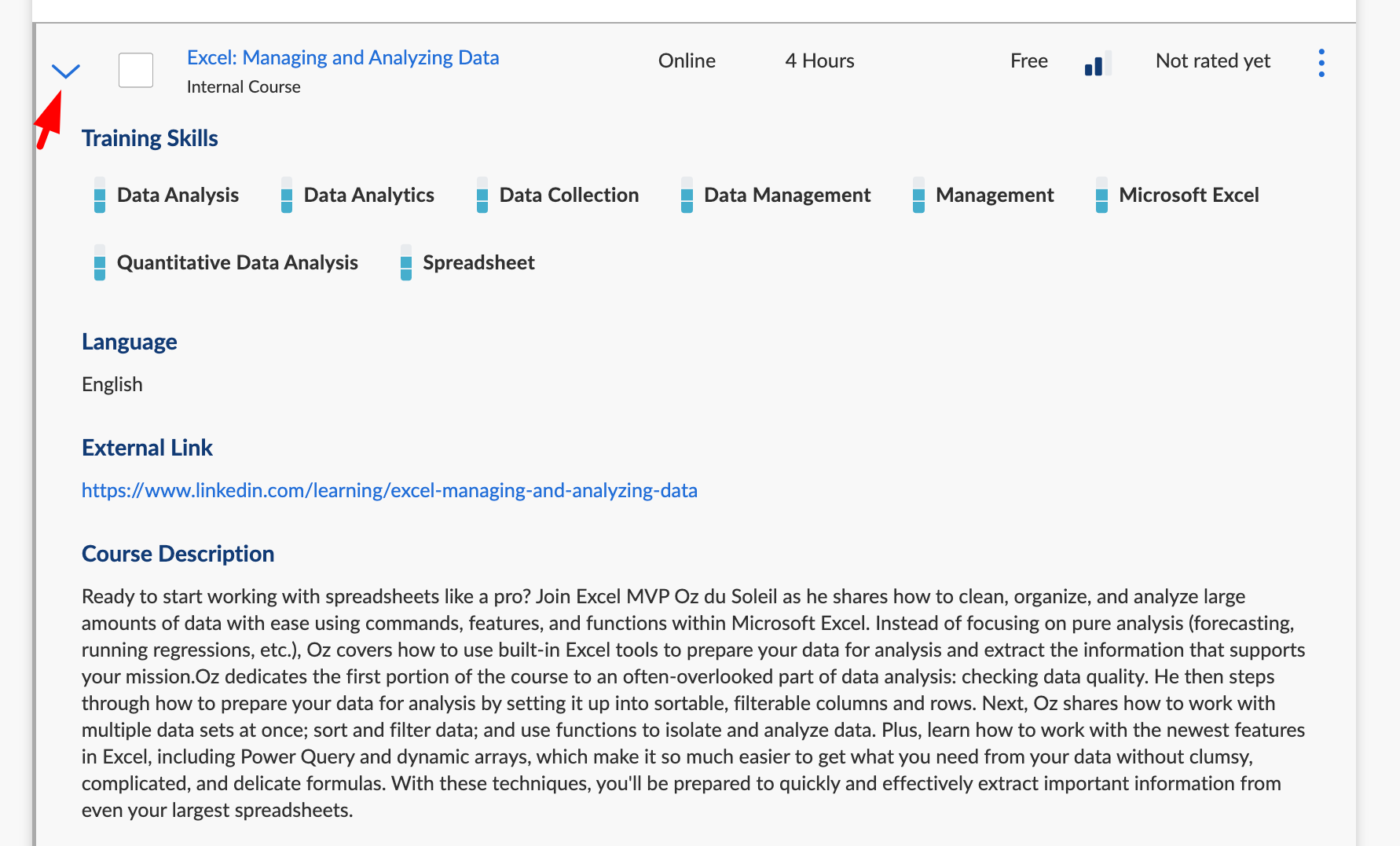 Excel: Managing and Analyzing Data
Internal Course

Online

4 Hours

Free

Not rated yet

Training Skills

Data Analysis

Data Analytics

Data Collection

Data Management

Management

Microsoft Excel

Quantitative Data Analysis

Spreadsheet

Language

English

External Link

https://www.linkedin.com/learning/excel-managing-and-analyzing-data

Course Description

Ready to start working with spreadsheets like a pro? Join Excel MVP Oz du Soleil as he shares how to clean, organize, and analyze large amounts of data with ease using commands, features, and functions within Microsoft Excel. Instead of focusing on pure analysis (forecasting, running regressions, etc.), Oz covers how to use built-in Excel tools to prepare your data for analysis and extract the information that supports your mission.Oz dedicates the first portion of the course to an often-overlooked part of data analysis: checking data quality. He then steps through how to prepare your data for analysis by setting it up into sortable, filterable columns and rows. Next, Oz shares how to work with multiple data sets at once; sort and filter data; and use functions to isolate and analyze data. Plus, learn how to work with the newest features in Excel, including Power Query and dynamic arrays, which make it so much easier to get what you need from your data without clumsy, complicated, and delicate formulas. With these techniques, you'll be prepared to quickly and effectively extract important information from even your largest spreadsheets.